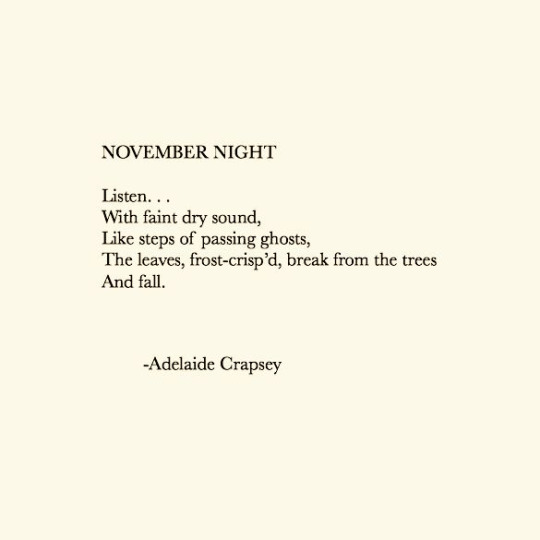 NOVEMBER NIGHT

Listen. . .
With faint dry sound,
Like steps of passing ghosts,
The leaves, frost-crisp'd, break from the trees
And fall.

-Adelaide Crapsey